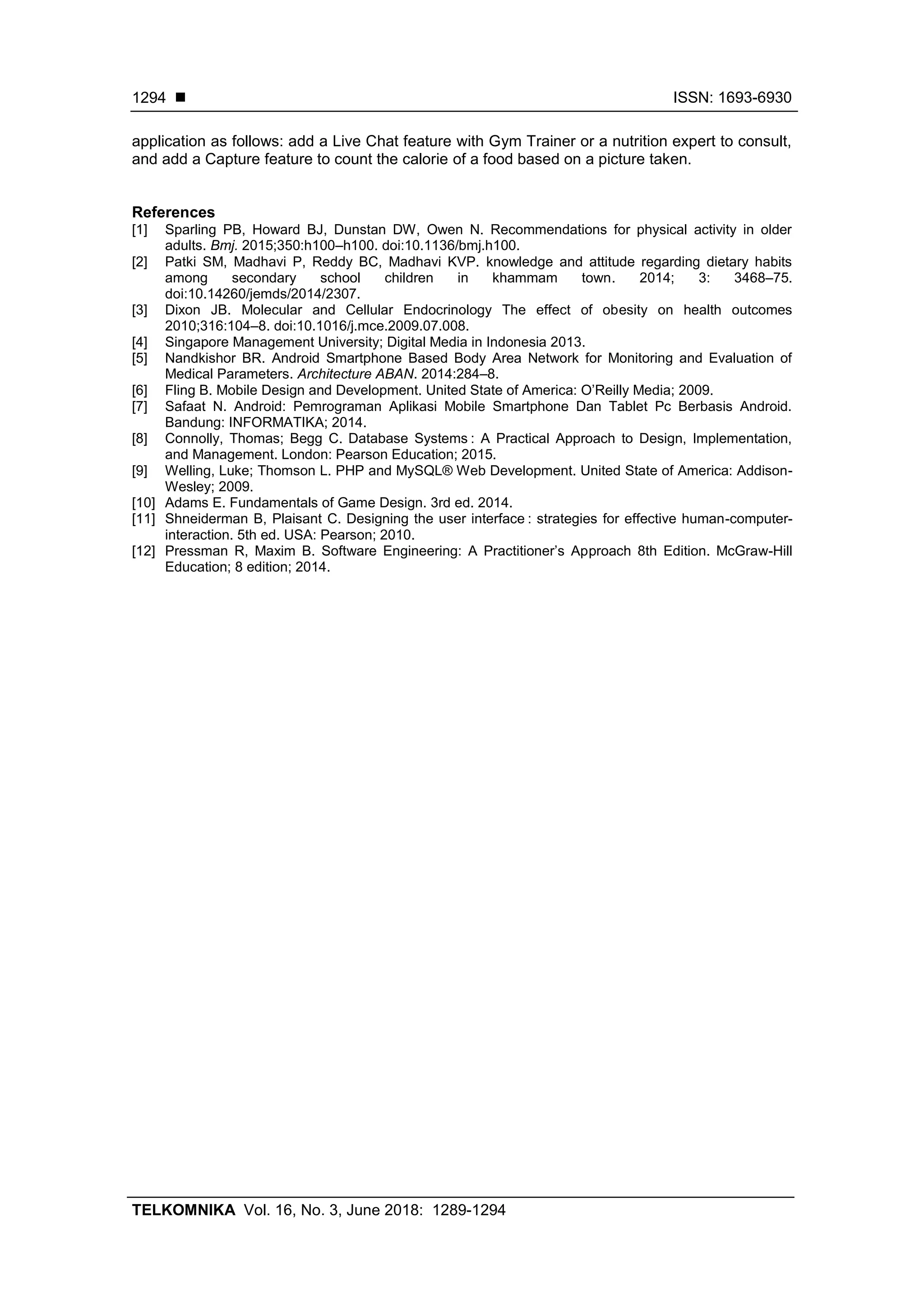 1294 ■ ISSN: 1693-6930

application as follows: add a Live Chat feature with Gym Trainer or a nutrition expert to consult, and add a Capture feature to count the calorie of a food based on a picture taken.

References
[1] Sparling PB, Howard BJ, Dunstan DW, Owen N. Recommendations for physical activity in older adults. Bmj. 2015;350:h100–h100. doi:10.1136/bmj.h100.
[2] Patki SM, Madhavi P, Reddy BC, Madhavi KVP. knowledge and attitude regarding dietary habits among secondary school children in khammam town. 2014; 3: 3468–75. doi:10.14260/jemds/2014/2307.
[3] Dixon JB. Molecular and Cellular Endocrinology The effect of obesity on health outcomes 2010;316:104–8. doi:10.1016/j.mce.2009.07.008.
[4] Singapore Management University; Digital Media in Indonesia 2013.
[5] Nandkishor BR. Android Smartphone Based Body Area Network for Monitoring and Evaluation of Medical Parameters. Architecture ABAN. 2014:284–8.
[6] Fling B. Mobile Design and Development. United State of America: O'Reilly Media; 2009.
[7] Safaat N. Android: Pemrograman Aplikasi Mobile Smartphone Dan Tablet Pc Berbasis Android. Bandung: INFORMATIKA; 2014.
[8] Connolly, Thomas; Begg C. Database Systems : A Practical Approach to Design, Implementation, and Management. London: Pearson Education; 2015.
[9] Welling, Luke; Thomson L. PHP and MySQL® Web Development. United State of America: Addison-Wesley; 2009.
[10] Adams E. Fundamentals of Game Design. 3rd ed. 2014.
[11] Shneiderman B, Plaisant C. Designing the user interface : strategies for effective human-computer-interaction. 5th ed. USA: Pearson; 2010.
[12] Pressman R, Maxim B. Software Engineering: A Practitioner's Approach 8th Edition. McGraw-Hill Education; 8 edition; 2014.

TELKOMNIKA Vol. 16, No. 3, June 2018: 1289-1294